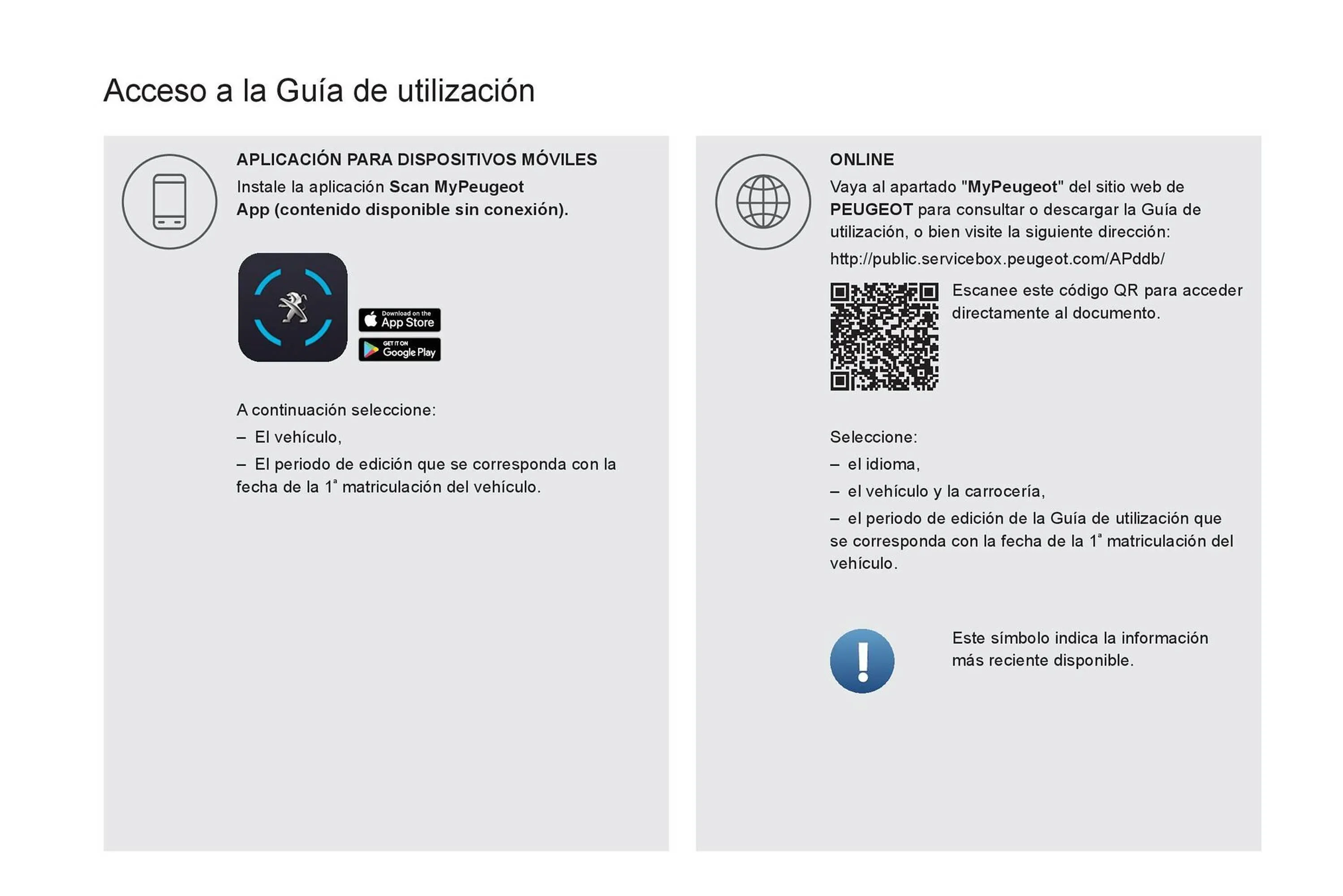 Acceso a la Guía de utilización

APLICACIÓN PARA DISPOSITIVOS MÓVILES

Instale la aplicación Scan MyPeugeot App (contenido disponible sin conexión).

Download on the App Store

GET IT ON Google Play

A continuación seleccione:

– El vehículo,

– El periodo de edición que se corresponda con la fecha de la 1ª matriculación del vehículo.

ONLINE

Vaya al apartado "MyPeugeot" del sitio web de PEUGEOT para consultar o descargar la Guía de utilización, o bien visite la siguiente dirección:

http://public.servicebox.peugeot.com/APddb/

Escanee este código QR para acceder directamente al documento.

Seleccione:

– el idioma,

– el vehículo y la carrocería,

– el periodo de edición de la Guía de utilización que se corresponda con la fecha de la 1ª matriculación del vehículo.

Este símbolo indica la información más reciente disponible.